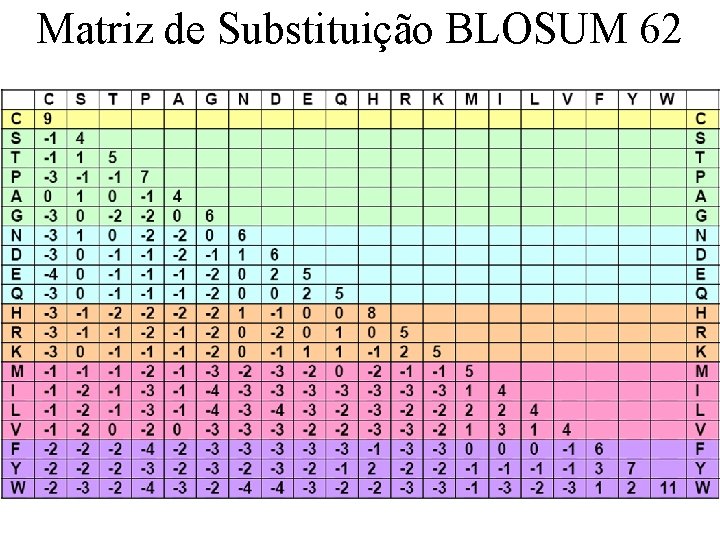 Matriz de Substituição BLOSUM 62

| | C | S | T | P | A | G | N | D | E | Q | H | R | K | M | I | L | V | F | Y | W | |
|---|---|---|---|---|---|---|---|---|---|---|---|---|---|---|---|---|---|---|---|---|---|
| C | 9 | | | | | | | | | | | | | | | | | | | | C |
| S | -1 | 4 | | | | | | | | | | | | | | | | | | | S |
| T | -1 | 1 | 5 | | | | | | | | | | | | | | | | | | T |
| P | -3 | -1 | -1 | 7 | | | | | | | | | | | | | | | | | P |
| A | 0 | 1 | 0 | -1 | 4 | | | | | | | | | | | | | | | | A |
| G | -3 | 0 | -2 | -2 | 0 | 6 | | | | | | | | | | | | | | | G |
| N | -3 | 1 | 0 | -2 | -2 | 0 | 6 | | | | | | | | | | | | | | N |
| D | -3 | 0 | -1 | -1 | -2 | -1 | 1 | 6 | | | | | | | | | | | | | D |
| E | -4 | 0 | -1 | -1 | -1 | -2 | 0 | 2 | 5 | | | | | | | | | | | | E |
| Q | -3 | 0 | -1 | -1 | -1 | -2 | 0 | 0 | 2 | 5 | | | | | | | | | | | Q |
| H | -3 | -1 | -2 | -2 | -2 | -2 | 1 | -1 | 0 | 0 | 8 | | | | | | | | | | H |
| R | -3 | -1 | -1 | -2 | -1 | -2 | 0 | -2 | 0 | 1 | 0 | 5 | | | | | | | | | R |
| K | -3 | 0 | -1 | -1 | -1 | -2 | 0 | -1 | 1 | 1 | -1 | 2 | 5 | | | | | | | | K |
| M | -1 | -1 | -1 | -2 | -1 | -3 | -2 | -3 | -2 | 0 | -2 | -1 | -1 | 5 | | | | | | | M |
| I | -1 | -2 | -1 | -3 | -1 | -4 | -3 | -3 | -3 | -3 | -3 | -3 | -3 | 1 | 4 | | | | | | I |
| L | -1 | -2 | -1 | -3 | -1 | -4 | -3 | -4 | -3 | -2 | -3 | -2 | -2 | 2 | 2 | 4 | | | | | L |
| V | -1 | -2 | 0 | -2 | 0 | -3 | -3 | -3 | -2 | -2 | -3 | -3 | -2 | 1 | 3 | 1 | 4 | | | | V |
| F | -2 | -2 | -2 | -4 | -2 | -3 | -3 | -3 | -3 | -3 | -1 | -3 | -3 | 0 | 0 | 0 | -1 | 6 | | | F |
| Y | -2 | -2 | -2 | -3 | -2 | -3 | -2 | -3 | -2 | -1 | 2 | -2 | -2 | -1 | -1 | -1 | -1 | 3 | 7 | | Y |
| W | -2 | -3 | -2 | -4 | -3 | -2 | -4 | -4 | -3 | -2 | -2 | -3 | -3 | -1 | -3 | -2 | -3 | 1 | 2 | 11 | W |